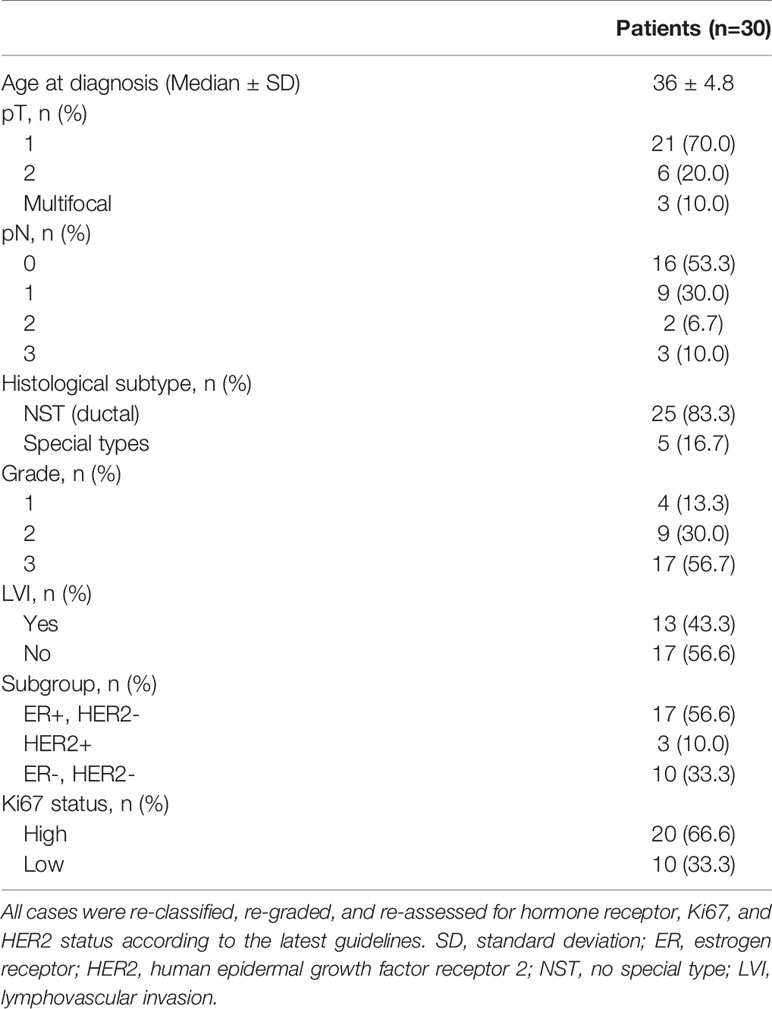 |  | Patients (n=30) |
|---|---|
| Age at diagnosis (Median ± SD) | 36 ± 4.8 |
| pT, n (%) |  |
| 1 | 21 (70.0) |
| 2 | 6 (20.0) |
| Multifocal | 3 (10.0) |
| pN, n (%) |  |
| 0 | 16 (53.3) |
| 1 | 9 (30.0) |
| 2 | 2 (6.7) |
| 3 | 3 (10.0) |
| Histological subtype, n (%) |  |
| NST (ductal) | 25 (83.3) |
| Special types | 5 (16.7) |
| Grade, n (%) |  |
| 1 | 4 (13.3) |
| 2 | 9 (30.0) |
| 3 | 17 (56.7) |
| LVI, n (%) |  |
| Yes | 13 (43.3) |
| No | 17 (56.6) |
| Subgroup, n (%) |  |
| ER+, HER2- | 17 (56.6) |
| HER2+ | 3 (10.0) |
| ER-, HER2- | 10 (33.3) |
| Ki67 status, n (%) |  |
| High | 20 (66.6) |
| Low | 10 (33.3) |

All cases were re-classified, re-graded, and re-assessed for hormone receptor, Ki67, and HER2 status according to the latest guidelines. SD, standard deviation; ER, estrogen receptor; HER2, human epidermal growth factor receptor 2; NST, no special type; LVI, lymphovascular invasion.